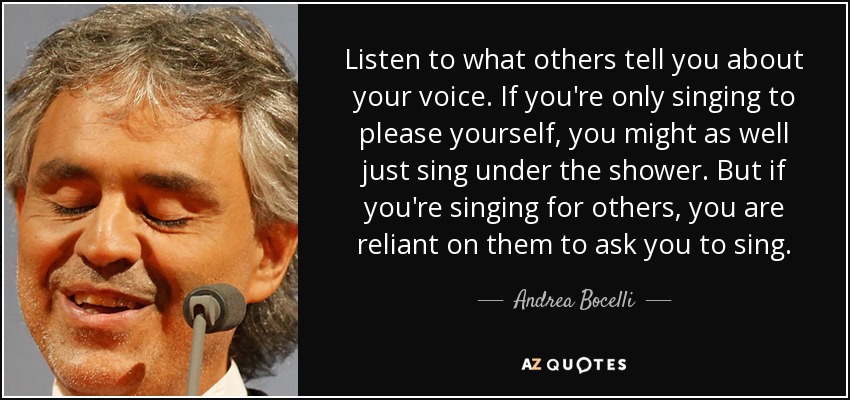 Listen to what others tell you about your voice. If you're only singing to please yourself, you might as well just sing under the shower. But if you're singing for others, you are reliant on them to ask you to sing.

— Andrea Bocelli —

AZ QUOTES